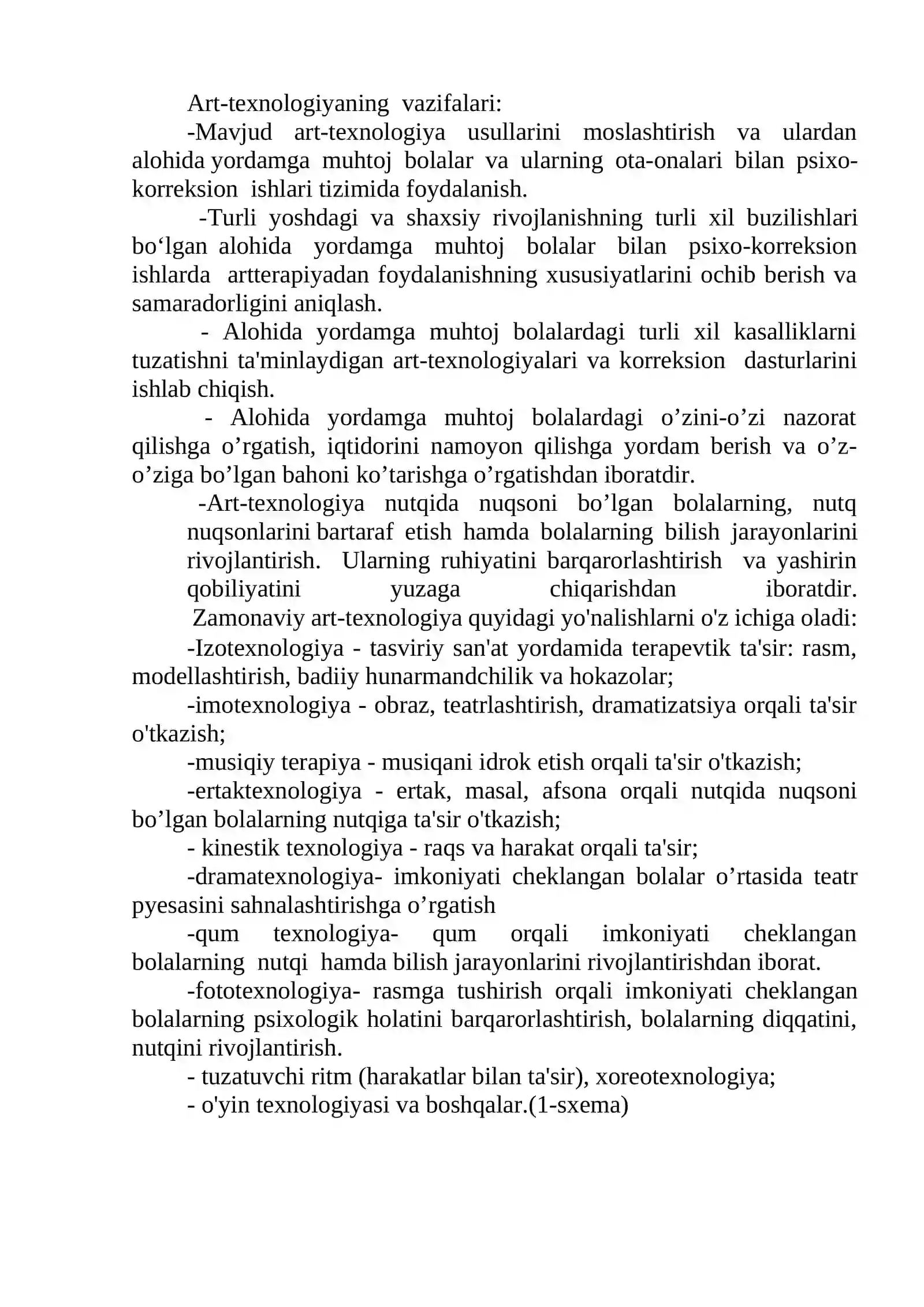 Art-texnologiyaning vazifalari:

-Mavjud art-texnologiya usullarini moslashtirish va ulardan alohida yordamga muhtoj bolalar va ularning ota-onalari bilan psixo-korreksion ishlari tizimida foydalanish.

-Turli yoshdagi va shaxsiy rivojlanishning turli xil buzilishlari bo'lgan alohida yordamga muhtoj bolalar bilan psixo-korreksion ishlarda artterapiyadan foydalanishning xususiyatlarini ochib berish va samaradorligini aniqlash.

- Alohida yordamga muhtoj bolalardagi turli xil kasalliklarni tuzatishni ta'minlaydigan art-texnologiyalari va korreksion dasturlarini ishlab chiqish.

- Alohida yordamga muhtoj bolalardagi o'zini-o'zi nazorat qilishga o'rgatish, iqtidorini namoyon qilishga yordam berish va o'z-o'ziga bo'lgan bahoni ko'tarishga o'rgatishdan iboratdir.

-Art-texnologiya nutqida nuqsoni bo'lgan bolalarning, nutq nuqsonlarini bartaraf etish hamda bolalarning bilish jarayonlarini rivojlantirish. Ularning ruhiyatini barqarorlashtirish va yashirin qobiliyatini yuzaga chiqarishdan iboratdir.

Zamonaviy art-texnologiya quyidagi yo'nalishlarni o'z ichiga oladi:

-Izotexnologiya - tasviriy san'at yordamida terapevtik ta'sir: rasm, modellashtirish, badiiy hunarmandchilik va hokazolar;

-imotexnologiya - obraz, teatrlashtirish, dramatizatsiya orqali ta'sir o'tkazish;

-musiqiy terapiya - musiqani idrok etish orqali ta'sir o'tkazish;

-ertaktexnologiya - ertak, masal, afsona orqali nutqida nuqsoni bo'lgan bolalarning nutqiga ta'sir o'tkazish;

- kinestik texnologiya - raqs va harakat orqali ta'sir;

-dramatexnologiya- imkoniyati cheklangan bolalar o'rtasida teatr pyesasini sahnalashtirishga o'rgatish

-qum texnologiya- qum orqali imkoniyati cheklangan bolalarning nutqi hamda bilish jarayonlarini rivojlantirishdan iborat.

-fototexnologiya- rasmga tushirish orqali imkoniyati cheklangan bolalarning psixologik holatini barqarorlashtirish, bolalarning diqqatini, nutqini rivojlantirish.

- tuzatuvchi ritm (harakatlar bilan ta'sir), xoreotexnologiya;

- o'yin texnologiyasi va boshqalar.(1-sxema)